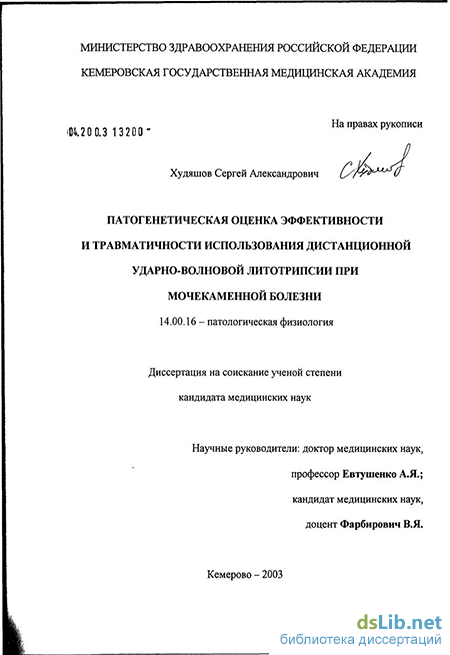 МИНИСТЕРСТВО ЗДРАВООХРАНЕНИЯ РОССИЙСКОЙ ФЕДЕРАЦИИ

КЕМЕРОВСКАЯ ГОСУДАРСТВЕННАЯ МЕДИЦИНСКАЯ АКАДЕМИЯ

04.200.3 13200

На правах рукописи

Худяшов Сергей Александрович

ПАТОГЕНЕТИЧЕСКАЯ ОЦЕНКА ЭФФЕКТИВНОСТИ И ТРАВМАТИЧНОСТИ ИСПОЛЬЗОВАНИЯ ДИСТАНЦИОННОЙ УДАРНО-ВОЛНОВОЙ ЛИТОТРИПСИИ ПРИ МОЧЕКАМЕННОЙ БОЛЕЗНИ

14.00.16 – патологическая физиология

Диссертация на соискание ученой степени кандидата медицинских наук

Научные руководители: доктор медицинских наук, профессор Евтушенко А.Я.; кандидат медицинских наук, доцент Фарбирович В.Я.

Кемерово – 2003

dsLib.net
библиотека диссертаций